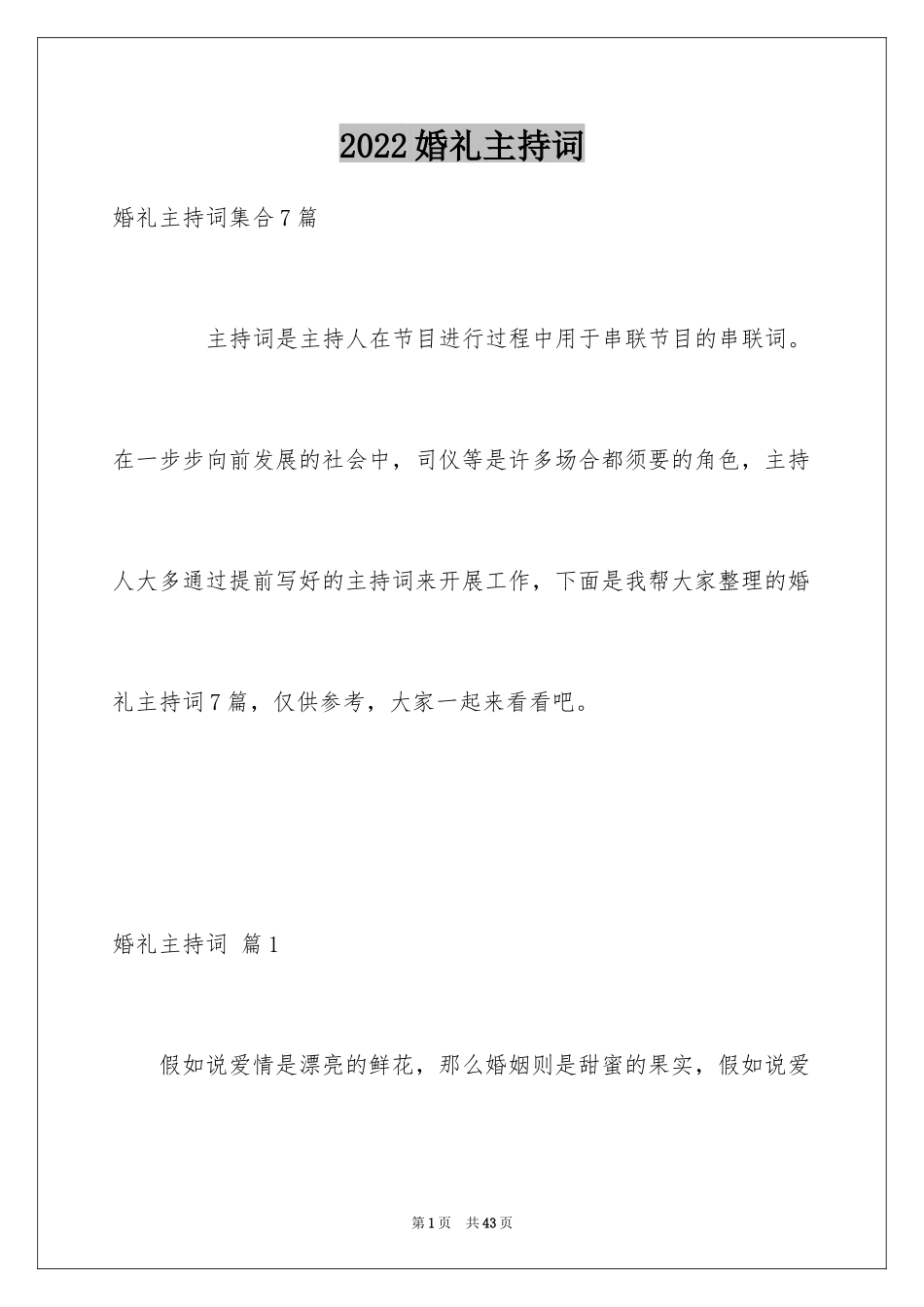 2022婚礼主持词

婚礼主持词集合7篇

主持词是主持人在节目进行过程中用于串联节目的串联词。在一步步向前发展的社会中，司仪等是许多场合都须要的角色，主持人大多通过提前写好的主持词来开展工作，下面是我帮大家整理的婚礼主持词7篇，仅供参考，大家一起来看看吧。

婚礼主持词 篇1

假如说爱情是漂亮的鲜花，那么婚姻则是甜蜜的果实，假如说爱

第1页 共43页